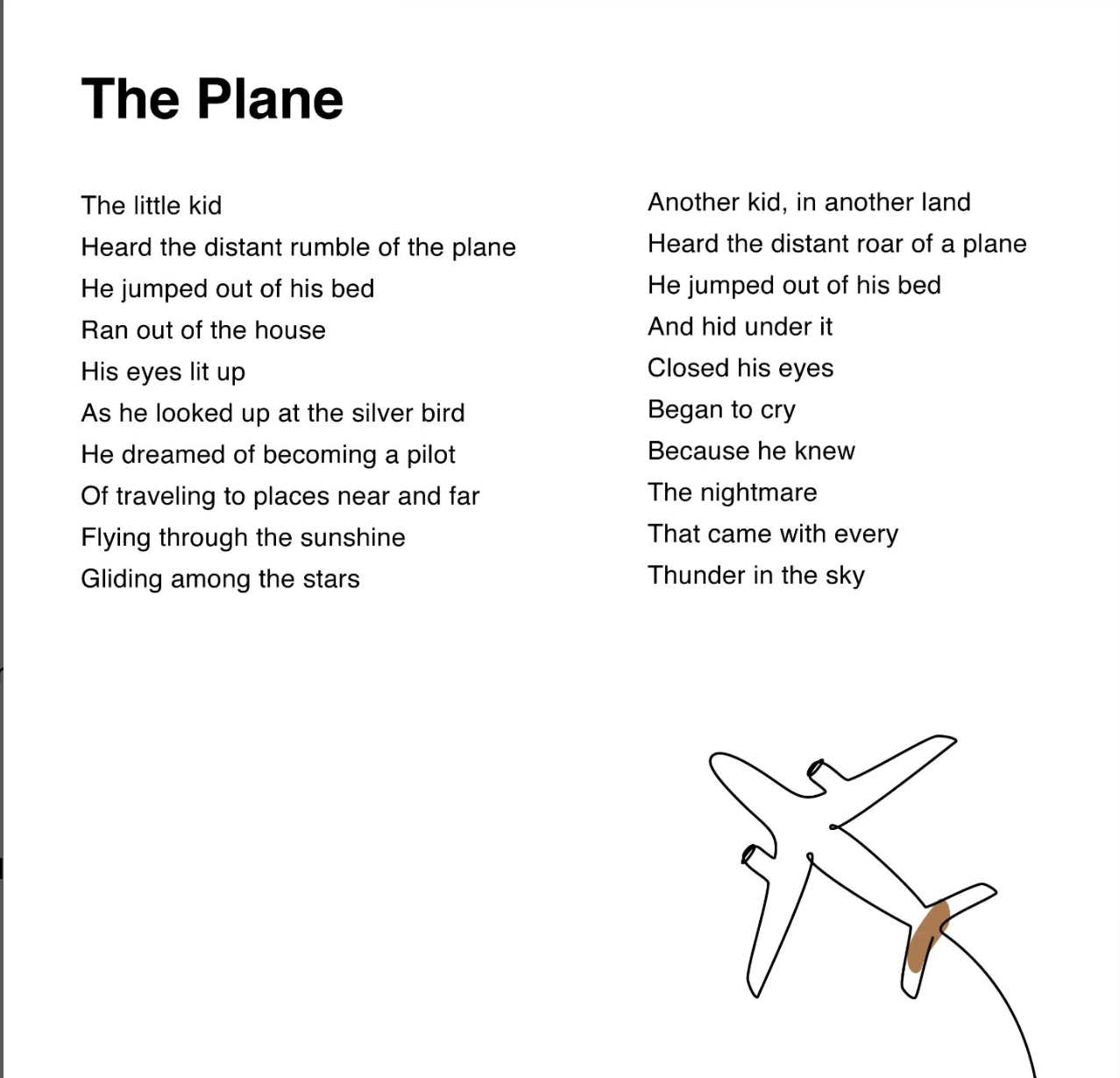 The Plane

The little kid
Heard the distant rumble of the plane
He jumped out of his bed
Ran out of the house
His eyes lit up
As he looked up at the silver bird
He dreamed of becoming a pilot
Of traveling to places near and far
Flying through the sunshine
Gliding among the stars

Another kid, in another land
Heard the distant roar of a plane
He jumped out of his bed
And hid under it
Closed his eyes
Began to cry
Because he knew
The nightmare
That came with every
Thunder in the sky